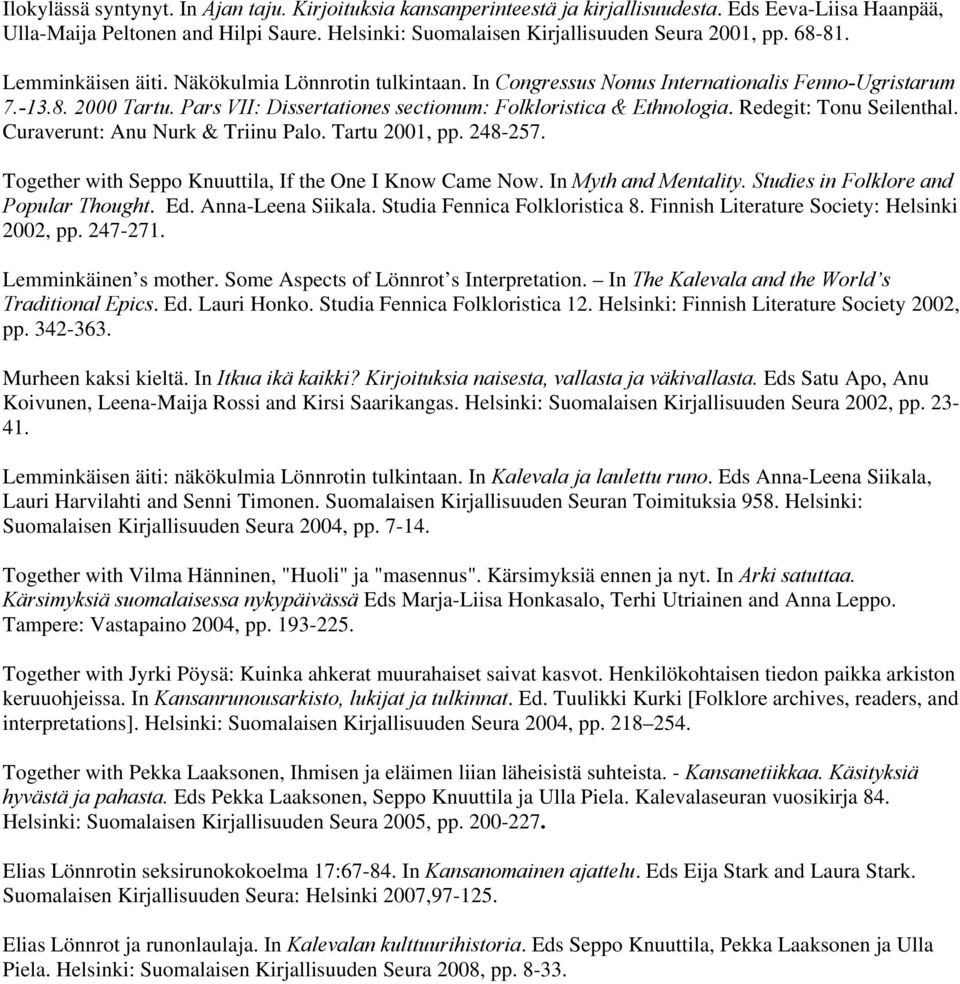 Ilokylässä syntynyt. In Ajan taju. Kirjoituksia kansanperinteestä ja kirjallisuudesta. Eds Eeva-Liisa Haanpää, Ulla-Maija Peltonen and Hilpi Saure. Helsinki: Suomalaisen Kirjallisuuden Seura 2001, pp. 68-81.

Lemminkäisen äiti. Näkökulmia Lönnrotin tulkintaan. In Congressus Nonus Internationalis Fenno-Ugristarum 7.-13.8. 2000 Tartu. Pars VII: Dissertationes sectionum: Folkloristica & Ethnologia. Redegit: Tonu Seilenthal. Curaverunt: Anu Nurk & Triinu Palo. Tartu 2001, pp. 248-257.

Together with Seppo Knuuttila, If the One I Know Came Now. In Myth and Mentality. Studies in Folklore and Popular Thought. Ed. Anna-Leena Siikala. Studia Fennica Folkloristica 8. Finnish Literature Society: Helsinki 2002, pp. 247-271.

Lemminkäinen’s mother. Some Aspects of Lönnrot’s Interpretation. – In The Kalevala and the World’s Traditional Epics. Ed. Lauri Honko. Studia Fennica Folkloristica 12. Helsinki: Finnish Literature Society 2002, pp. 342-363.

Murheen kaksi kieltä. In Itkua ikä kaikki? Kirjoituksia naisesta, vallasta ja väkivallasta. Eds Satu Apo, Anu Koivunen, Leena-Maija Rossi and Kirsi Saarikangas. Helsinki: Suomalaisen Kirjallisuuden Seura 2002, pp. 23-41.

Lemminkäisen äiti: näkökulmia Lönnrotin tulkintaan. In Kalevala ja laulettu runo. Eds Anna-Leena Siikala, Lauri Harvilahti and Senni Timonen. Suomalaisen Kirjallisuuden Seuran Toimituksia 958. Helsinki: Suomalaisen Kirjallisuuden Seura 2004, pp. 7-14.

Together with Vilma Hänninen, "Huoli" ja "masennus". Kärsimyksiä ennen ja nyt. In Arki satuttaa. Kärsimyksiä suomalaisessa nykypäivässä Eds Marja-Liisa Honkasalo, Terhi Utriainen and Anna Leppo. Tampere: Vastapaino 2004, pp. 193-225.

Together with Jyrki Pöysä: Kuinka ahkerat muurahaiset saivat kasvot. Henkilökohtaisen tiedon paikka arkiston keruuohjeissa. In Kansanrunousarkisto, lukijat ja tulkinnat. Ed. Tuulikki Kurki [Folklore archives, readers, and interpretations]. Helsinki: Suomalaisen Kirjallisuuden Seura 2004, pp. 218–254.

Together with Pekka Laaksonen, Ihmisen ja eläimen liian läheisistä suhteista. - Kansanetiikkaa. Käsityksiä hyvästä ja pahasta. Eds Pekka Laaksonen, Seppo Knuuttila ja Ulla Piela. Kalevalaseuran vuosikirja 84. Helsinki: Suomalaisen Kirjallisuuden Seura 2005, pp. 200-227.

Elias Lönnrotin seksirunokokoelma 17:67-84. In Kansanomainen ajattelu. Eds Eija Stark and Laura Stark. Suomalaisen Kirjallisuuden Seura: Helsinki 2007,97-125.

Elias Lönnrot ja runonlaulaja. In Kalevalan kulttuurihistoria. Eds Seppo Knuuttila, Pekka Laaksonen ja Ulla Piela. Helsinki: Suomalaisen Kirjallisuuden Seura 2008, pp. 8-33.